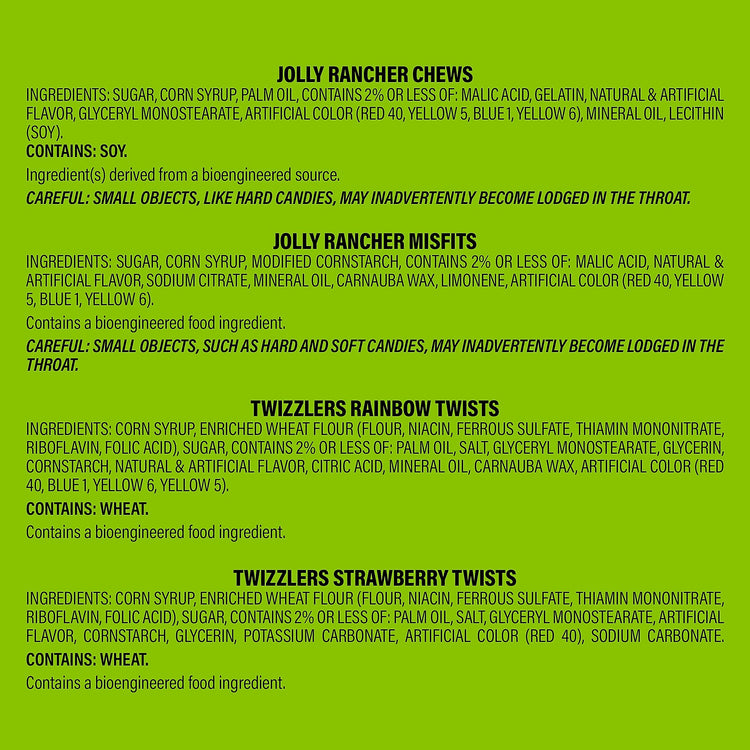 JOLLY RANCHER CHEWS
INGREDIENTS: SUGAR, CORN SYRUP, PALM OIL, CONTAINS 2% OR LESS OF: MALIC ACID, GELATIN, NATURAL & ARTIFICIAL FLAVOR, GLYCERYL MONOSTEARATE, ARTIFICIAL COLOR (RED 40, YELLOW 5, BLUE 1, YELLOW 6), MINERAL OIL, LECITHIN (SOY).

CONTAINS: SOY.

Ingredient(s) derived from a bioengineered source.

CAREFUL: SMALL OBJECTS, LIKE HARD CANDIES, MAY INADVERTENTLY BECOME LODGED IN THE THROAT.

JOLLY RANCHER MISFITS
INGREDIENTS: SUGAR, CORN SYRUP, MODIFIED CORNSTARCH, CONTAINS 2% OR LESS OF: MALIC ACID, NATURAL & ARTIFICIAL FLAVOR, SODIUM CITRATE, MINERAL OIL, CARNAUBA WAX, LIMONENE, ARTIFICIAL COLOR (RED 40, YELLOW 5, BLUE 1, YELLOW 6).

Contains a bioengineered food ingredient.

CAREFUL: SMALL OBJECTS, SUCH AS HARD AND SOFT CANDIES, MAY INADVERTENTLY BECOME LODGED IN THE THROAT.

TWIZZLERS RAINBOW TWISTS
INGREDIENTS: CORN SYRUP, ENRICHED WHEAT FLOUR (FLOUR, NIACIN, FERROUS SULFATE, THIAMIN MONONITRATE, RIBOFLAVIN, FOLIC ACID), SUGAR, CONTAINS 2% OR LESS OF: PALM OIL, SALT, GLYCERYL MONOSTEARATE, GLYCERIN, CORNSTARCH, NATURAL & ARTIFICIAL FLAVOR, CITRIC ACID, MINERAL OIL, CARNAUBA WAX, ARTIFICIAL COLOR (RED 40, BLUE 1, YELLOW 6, YELLOW 5).

CONTAINS: WHEAT.

Contains a bioengineered food ingredient.

TWIZZLERS STRAWBERRY TWISTS
INGREDIENTS: CORN SYRUP, ENRICHED WHEAT FLOUR (FLOUR, NIACIN, FERROUS SULFATE, THIAMIN MONONITRATE, RIBOFLAVIN, FOLIC ACID), SUGAR, CONTAINS 2% OR LESS OF: PALM OIL, SALT, GLYCERYL MONOSTEARATE, ARTIFICIAL FLAVOR, CORNSTARCH, GLYCERIN, POTASSIUM CARBONATE, ARTIFICIAL COLOR (RED 40), SODIUM CARBONATE.

CONTAINS: WHEAT.

Contains a bioengineered food ingredient.